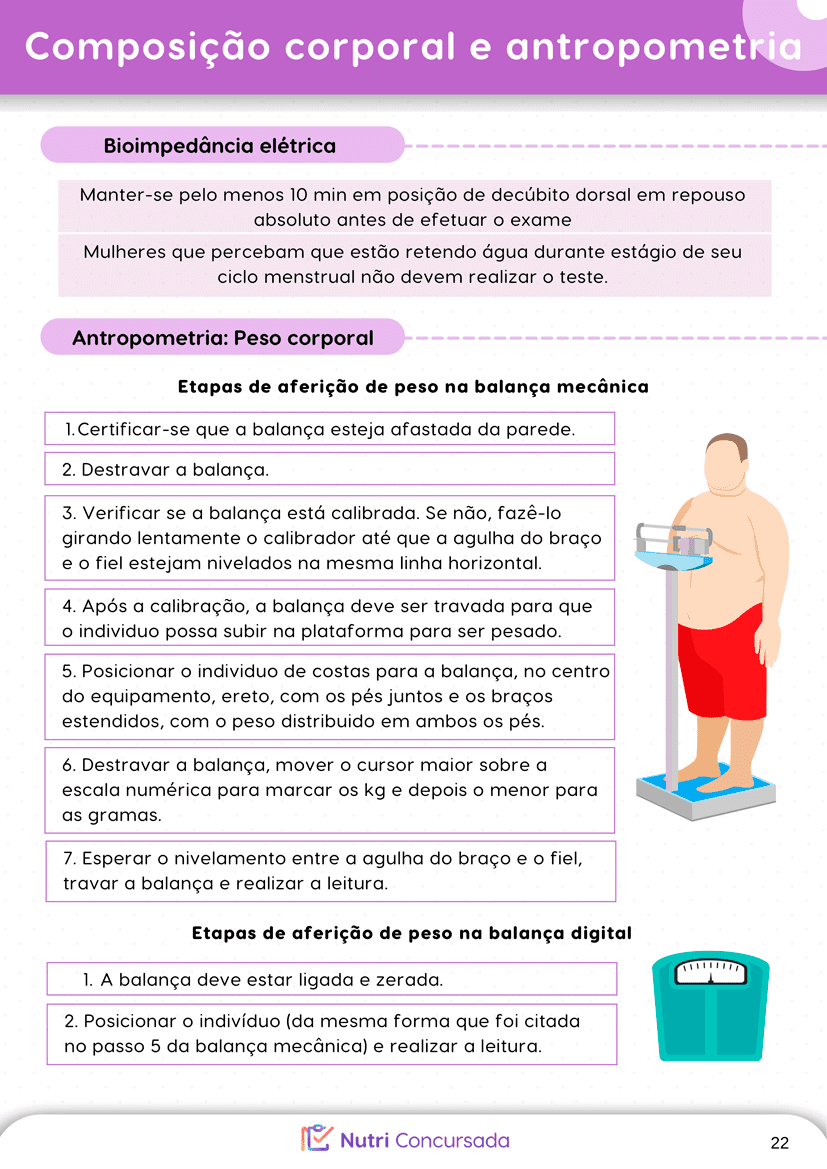 Composição corporal e antropometria

Bioimpedância elétrica

Manter-se pelo menos 10 min em posição de decúbito dorsal em repouso absoluto antes de efetuar o exame

Mulheres que percebam que estão retendo água durante estágio de seu ciclo menstrual não devem realizar o teste.

Antropometria: Peso corporal

Etapas de aferição de peso na balança mecânica

1. Certificar-se que a balança esteja afastada da parede.

2. Destravar a balança.

3. Verificar se a balança está calibrada. Se não, fazê-lo girando lentamente o calibrador até que a agulha do braço e o fiel estejam nivelados na mesma linha horizontal.

4. Após a calibração, a balança deve ser travada para que o individuo possa subir na plataforma para ser pesado.

5. Posicionar o individuo de costas para a balança, no centro do equipamento, ereto, com os pés juntos e os braços estendidos, com o peso distribuido em ambos os pés.

6. Destravar a balança, mover o cursor maior sobre a escala numérica para marcar os kg e depois o menor para as gramas.

7. Esperar o nivelamento entre a agulha do braço e o fiel, travar a balança e realizar a leitura.

Etapas de aferição de peso na balança digital

1. A balança deve estar ligada e zerada.

2. Posicionar o indivíduo (da mesma forma que foi citada no passo 5 da balança mecânica) e realizar a leitura.

Nutri Concursada

22